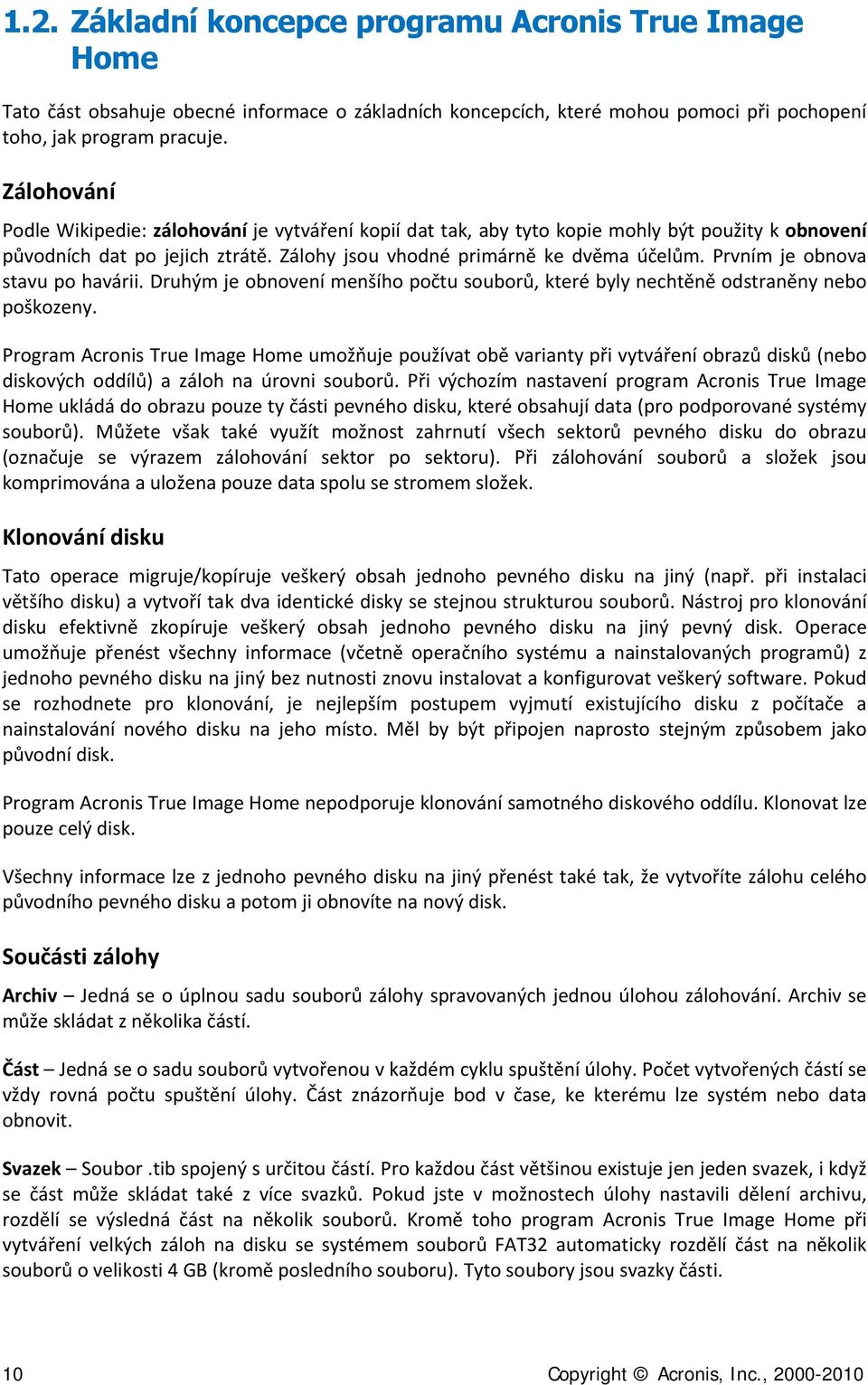 1.2. Základní koncepce programu Acronis True Image Home

Tato část obsahuje obecné informace o základních koncepcích, které mohou pomoci při pochopení toho, jak program pracuje.

Zálohování

Podle Wikipedie: zálohování je vytváření kopií dat tak, aby tyto kopie mohly být použity k obnovení původních dat po jejich ztrátě. Zálohy jsou vhodné primárně ke dvěma účelům. Prvním je obnova stavu po havárii. Druhým je obnovení menšího počtu souborů, které byly nechtěně odstraněny nebo poškozeny.

Program Acronis True Image Home umožňuje používat obě varianty při vytváření obrazů disků (nebo diskových oddílů) a záloh na úrovni souborů. Při výchozím nastavení program Acronis True Image Home ukládá do obrazu pouze ty části pevného disku, které obsahují data (pro podporované systémy souborů). Můžete však také využít možnost zahrnutí všech sektorů pevného disku do obrazu (označuje se výrazem zálohování sektor po sektoru). Při zálohování souborů a složek jsou komprimována a uložena pouze data spolu se stromem složek.

Klonování disku

Tato operace migruje/kopíruje veškerý obsah jednoho pevného disku na jiný (např. při instalaci většího disku) a vytvoří tak dva identické disky se stejnou strukturou souborů. Nástroj pro klonování disku efektivně zkopíruje veškerý obsah jednoho pevného disku na jiný pevný disk. Operace umožňuje přenést všechny informace (včetně operačního systému a nainstalovaných programů) z jednoho pevného disku na jiný bez nutnosti znovu instalovat a konfigurovat veškerý software. Pokud se rozhodnete pro klonování, je nejlepším postupem vyjmutí existujícího disku z počítače a nainstalování nového disku na jeho místo. Měl by být připojen naprosto stejným způsobem jako původní disk.

Program Acronis True Image Home nepodporuje klonování samotného diskového oddílu. Klonovat lze pouze celý disk.

Všechny informace lze z jednoho pevného disku na jiný přenést také tak, že vytvoříte zálohu celého původního pevného disku a potom ji obnovíte na nový disk.

Součásti zálohy

Archiv – Jedná se o úplnou sadu souborů zálohy spravovaných jednou úlohou zálohování. Archiv se může skládat z několika částí.

Část – Jedná se o sadu souborů vytvořenou v každém cyklu spuštění úlohy. Počet vytvořených částí se vždy rovná počtu spuštění úlohy. Část znázorňuje bod v čase, ke kterému lze systém nebo data obnovit.

Svazek – Soubor .tib spojený s určitou částí. Pro každou část většinou existuje jen jeden svazek, i když se část může skládat také z více svazků. Pokud jste v možnostech úlohy nastavili dělení archivu, rozdělí se výsledná část na několik souborů. Kromě toho program Acronis True Image Home při vytváření velkých záloh na disku se systémem souborů FAT32 automaticky rozdělí část na několik souborů o velikosti 4 GB (kromě posledního souboru). Tyto soubory jsou svazky části.

10 Copyright © Acronis, Inc., 2000-2010